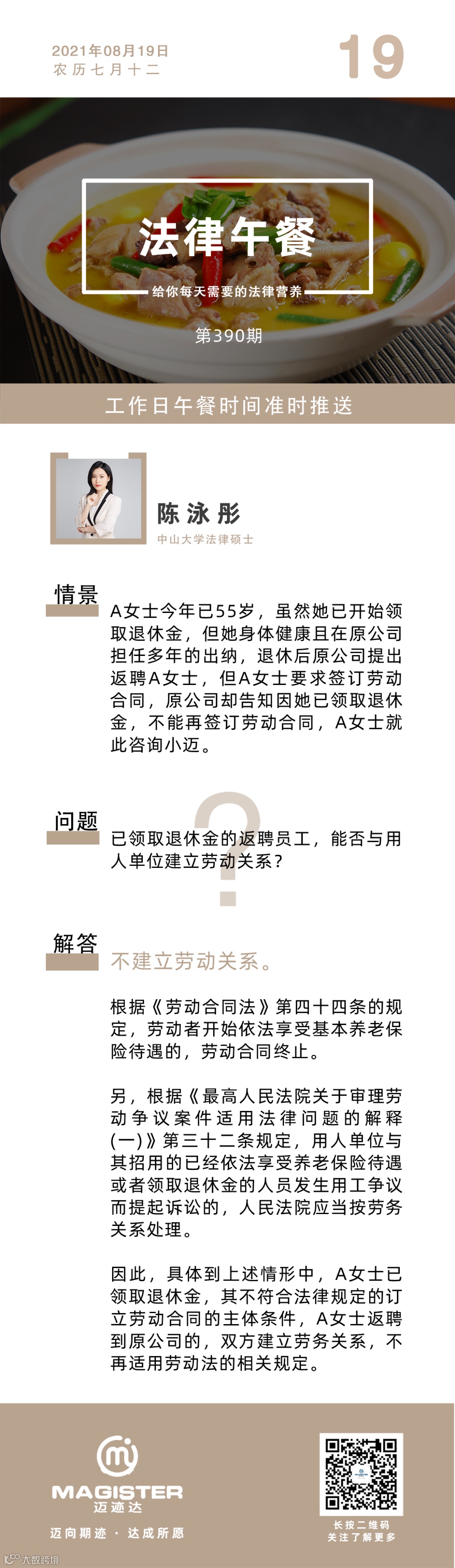 2021年08月19日
农历七月十二

19

法律午餐

给你每天需要的法律营养

第390期

工作日午餐时间准时推送

陈泳彤
中山大学法律硕士

情景

A女士今年已55岁，虽然她已开始领取退休金，但她身体健康且在原公司担任多年的出纳，退休后原公司提出返聘A女士，但A女士要求签订劳动合同，原公司却告知因她已领取退休金，不能再签订劳动合同，A女士就此咨询小迈。

问题

已领取退休金的返聘员工，能否与用人单位建立劳动关系？

解答

不建立劳动关系。

根据《劳动合同法》第四十四条的规定，劳动者开始依法享受基本养老保险待遇的，劳动合同终止。

另，根据《最高人民法院关于审理劳动争议案件适用法律问题的解释(一)》第三十二条规定，用人单位与其招用的已经依法享受养老保险待遇或者领取退休金的人员发生用工争议而提起诉讼的，人民法院应当按劳务关系处理。

因此，具体到上述情形中，A女士已领取退休金，其不符合法律规定的订立劳动合同的主体条件，A女士返聘到原公司的，双方建立劳务关系，不再适用劳动法的相关规定。

MAGISTER
迈迹达

迈向期迹 · 达成所愿

长按二维码
关注了解更多

大数跨境